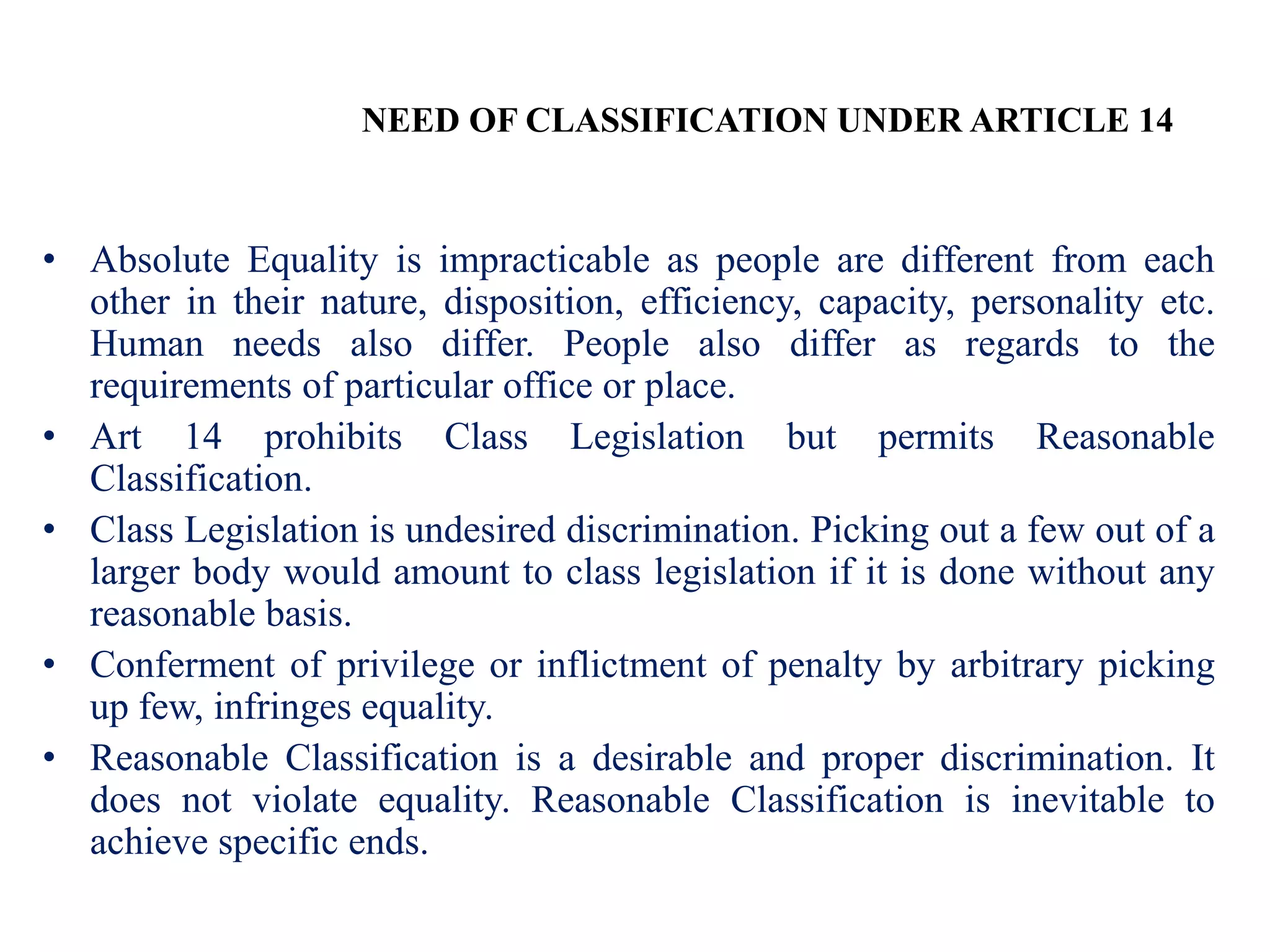 NEED OF CLASSIFICATION UNDER ARTICLE 14

• Absolute Equality is impracticable as people are different from each other in their nature, disposition, efficiency, capacity, personality etc. Human needs also differ. People also differ as regards to the requirements of particular office or place.
• Art 14 prohibits Class Legislation but permits Reasonable Classification.
• Class Legislation is undesired discrimination. Picking out a few out of a larger body would amount to class legislation if it is done without any reasonable basis.
• Conferment of privilege or inflictment of penalty by arbitrary picking up few, infringes equality.
• Reasonable Classification is a desirable and proper discrimination. It does not violate equality. Reasonable Classification is inevitable to achieve specific ends.